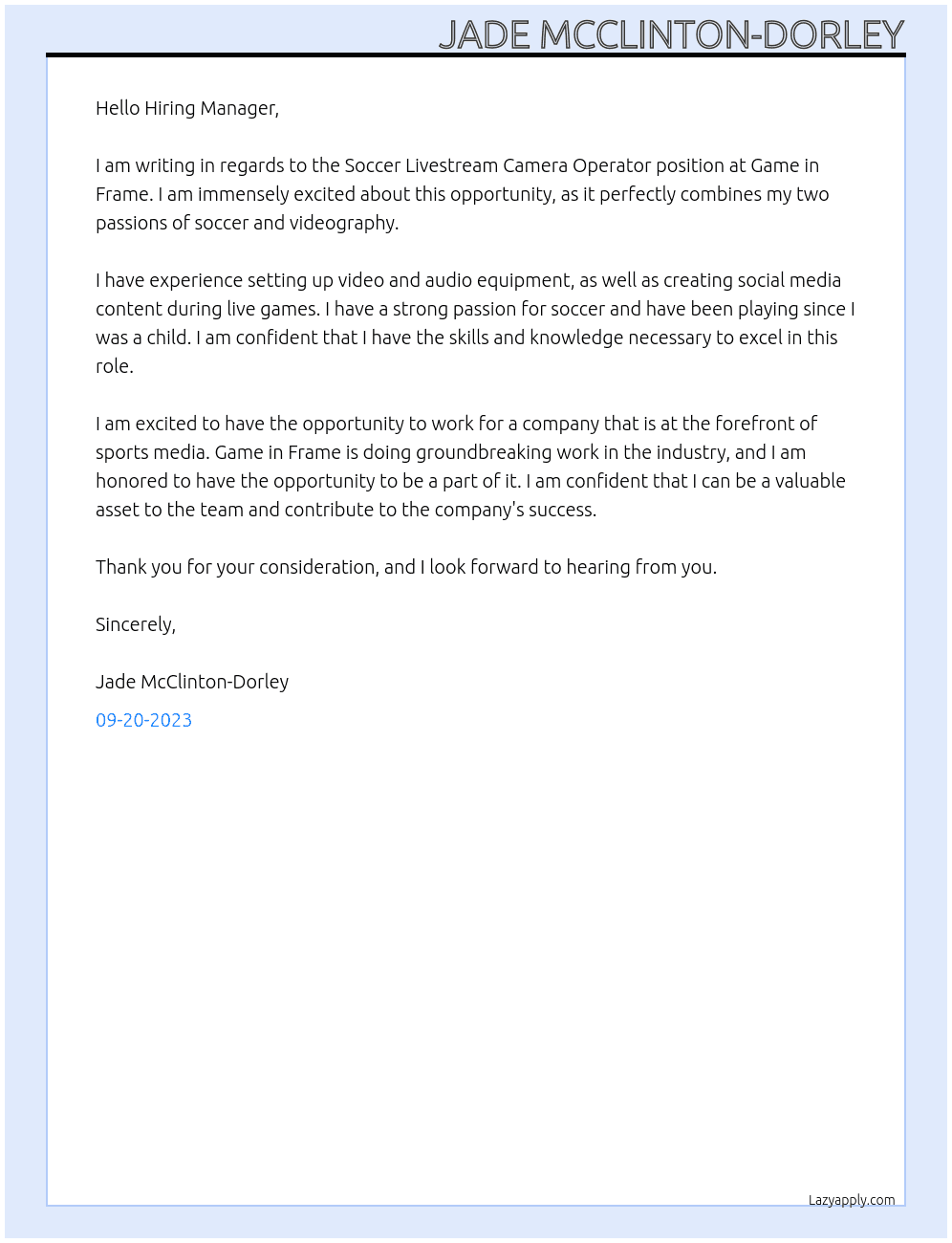 JADE MCCLINTON-DORLEY

Hello Hiring Manager,

I am writing in regards to the Soccer Livestream Camera Operator position at Game in Frame. I am immensely excited about this opportunity, as it perfectly combines my two passions of soccer and videography.

I have experience setting up video and audio equipment, as well as creating social media content during live games. I have a strong passion for soccer and have been playing since I was a child. I am confident that I have the skills and knowledge necessary to excel in this role.

I am excited to have the opportunity to work for a company that is at the forefront of sports media. Game in Frame is doing groundbreaking work in the industry, and I am honored to have the opportunity to be a part of it. I am confident that I can be a valuable asset to the team and contribute to the company's success.

Thank you for your consideration, and I look forward to hearing from you.

Sincerely,

Jade McClinton-Dorley

09-20-2023

Lazyapply.com